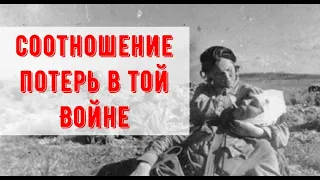 СООТНОШЕНИЕ ПОТЕРЬ В ТОЙ ВОЙНЕ